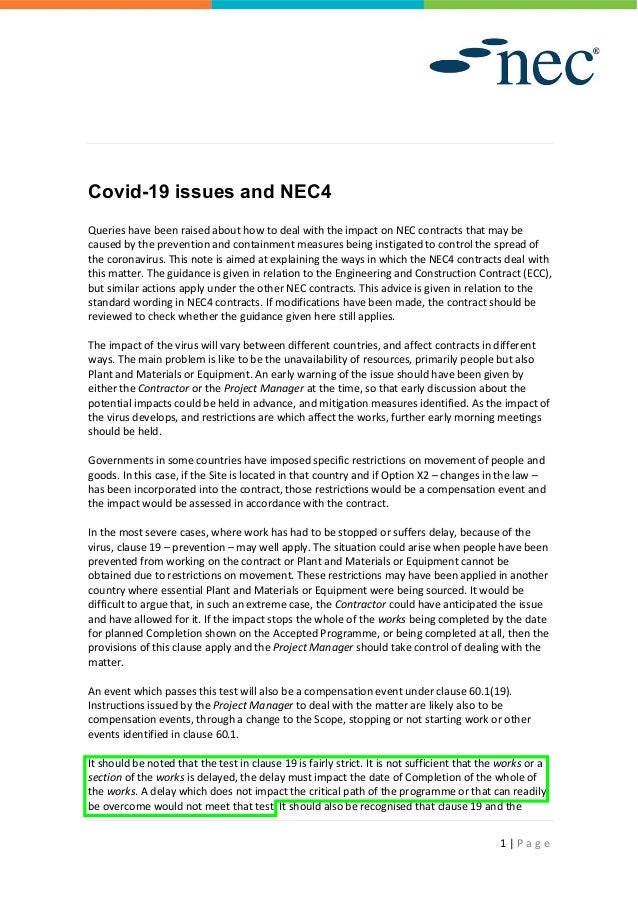 nec®

Covid-19 issues and NEC4

Queries have been raised about how to deal with the impact on NEC contracts that may be caused by the prevention and containment measures being instigated to control the spread of the coronavirus. This note is aimed at explaining the ways in which the NEC4 contracts deal with this matter. The guidance is given in relation to the Engineering and Construction Contract (ECC), but similar actions apply under the other NEC contracts. This advice is given in relation to the standard wording in NEC4 contracts. If modifications have been made, the contract should be reviewed to check whether the guidance given here still applies.

The impact of the virus will vary between different countries, and affect contracts in different ways. The main problem is like to be the unavailability of resources, primarily people but also Plant and Materials or Equipment. An early warning of the issue should have been given by either the Contractor or the Project Manager at the time, so that early discussion about the potential impacts could be held in advance, and mitigation measures identified. As the impact of the virus develops, and restrictions are which affect the works, further early morning meetings should be held.

Governments in some countries have imposed specific restrictions on movement of people and goods. In this case, if the Site is located in that country and if Option X2 – changes in the law – has been incorporated into the contract, those restrictions would be a compensation event and the impact would be assessed in accordance with the contract.

In the most severe cases, where work has had to be stopped or suffers delay, because of the virus, clause 19 – prevention – may well apply. The situation could arise when people have been prevented from working on the contract or Plant and Materials or Equipment cannot be obtained due to restrictions on movement. These restrictions may have been applied in another country where essential Plant and Materials or Equipment were being sourced. It would be difficult to argue that, in such an extreme case, the Contractor could have anticipated the issue and have allowed for it. If the impact stops the whole of the works being completed by the date for planned Completion shown on the Accepted Programme, or being completed at all, then the provisions of this clause apply and the Project Manager should take control of dealing with the matter.

An event which passes this test will also be a compensation event under clause 60.1(19). Instructions issued by the Project Manager to deal with the matter are likely also to be compensation events, through a change to the Scope, stopping or not starting work or other events identified in clause 60.1.

It should be noted that the test in clause 19 is fairly strict. It is not sufficient that the works or a section of the works is delayed, the delay must impact the date of Completion of the whole of the works. A delay which does not impact the critical path of the programme or that can readily be overcome would not meet that test. It should also be recognised that clause 19 and the

1 | Page